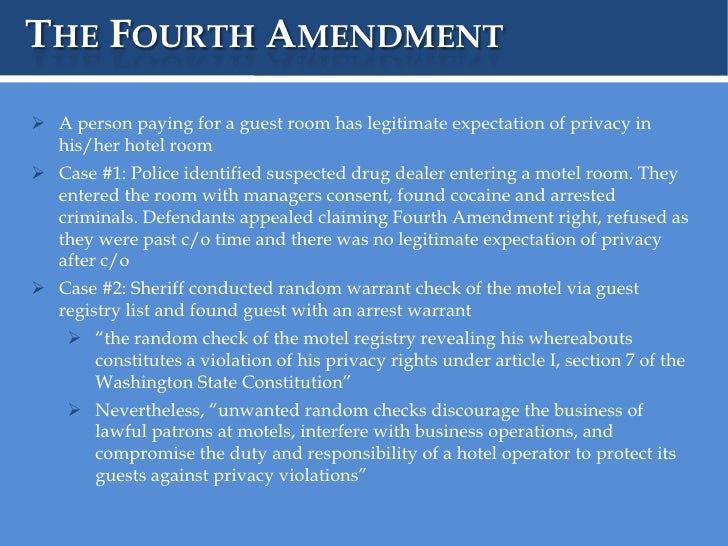 THE FOURTH AMENDMENT

➢ A person paying for a guest room has legitimate expectation of privacy in his/her hotel room

➢ Case #1: Police identified suspected drug dealer entering a motel room. They entered the room with managers consent, found cocaine and arrested criminals. Defendants appealed claiming Fourth Amendment right, refused as they were past c/o time and there was no legitimate expectation of privacy after c/o

➢ Case #2: Sheriff conducted random warrant check of the motel via guest registry list and found guest with an arrest warrant

➢ "the random check of the motel registry revealing his whereabouts constitutes a violation of his privacy rights under article I, section 7 of the Washington State Constitution"

➢ Nevertheless, "unwanted random checks discourage the business of lawful patrons at motels, interfere with business operations, and compromise the duty and responsibility of a hotel operator to protect its guests against privacy violations"